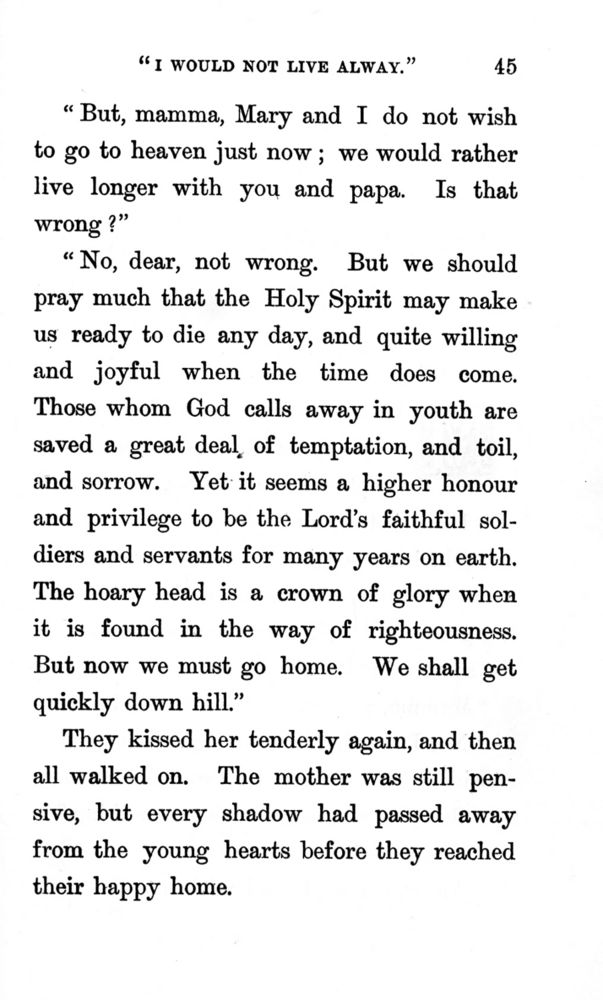 "I WOULD NOT LIVE ALWAY." 45

"But, mamma, Mary and I do not wish to go to heaven just now; we would rather live longer with you and papa. Is that wrong?"

"No, dear, not wrong. But we should pray much that the Holy Spirit may make us ready to die any day, and quite willing and joyful when the time does come. Those whom God calls away in youth are saved a great deal of temptation, and toil, and sorrow. Yet it seems a higher honour and privilege to be the Lord's faithful soldiers and servants for many years on earth. The hoary head is a crown of glory when it is found in the way of righteousness. But now we must go home. We shall get quickly down hill."

They kissed her tenderly again, and then all walked on. The mother was still pensive, but every shadow had passed away from the young hearts before they reached their happy home.